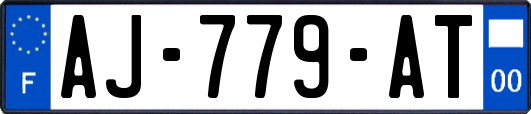 F
AJ-779-AT
00